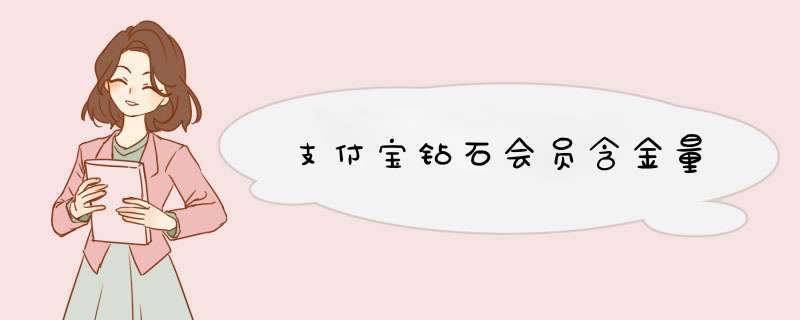 支付宝钻石会员含金量